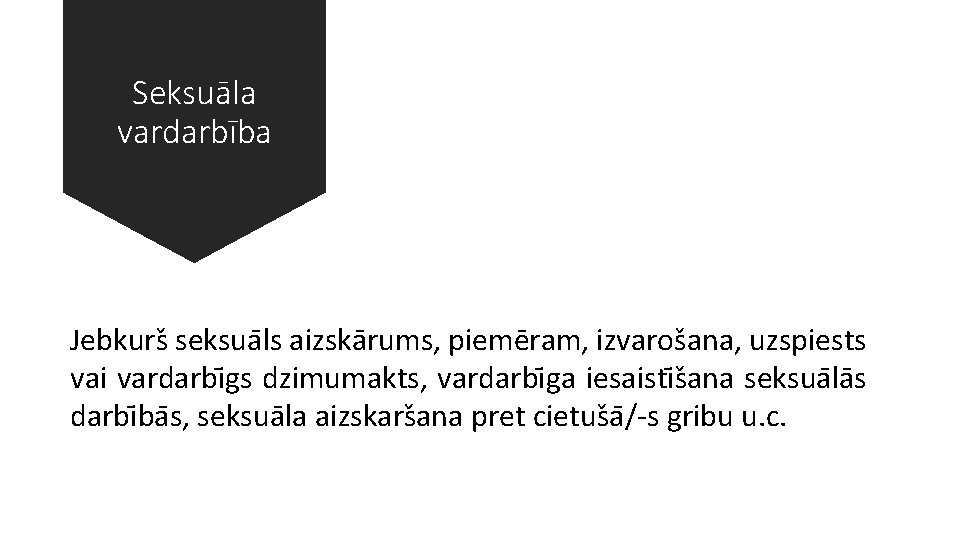 Seksuāla vardarbība

Jebkurš seksuāls aizskārums, piemēram, izvarošana, uzspiests vai vardarbīgs dzimumakts, vardarbīga iesaistīšana seksuālās darbībās, seksuāla aizskaršana pret cietušā/-s gribu u.c.